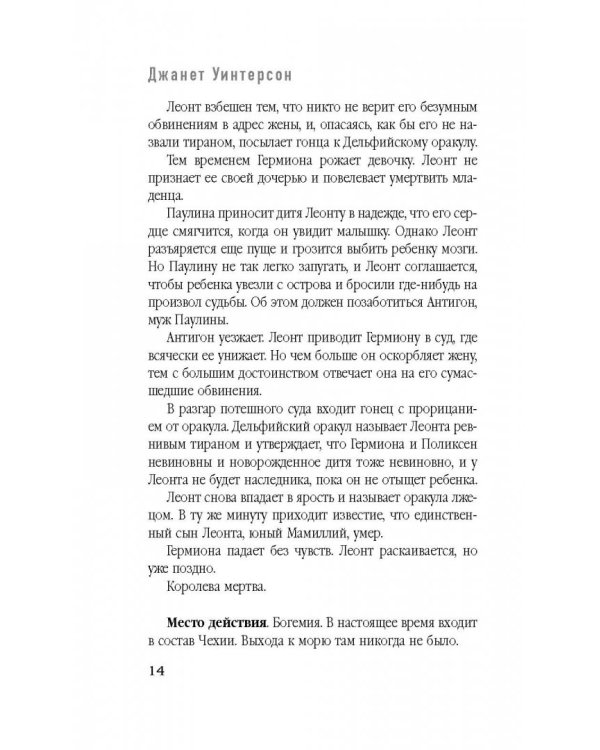 Джанет Уинтерсон

Леонт взбешен тем, что никто не верит его безумным обвинениям в адрес жены, и, опасаясь, как бы его не назвали тираном, посылает гонца к Дельфийскому оракулу.

Тем временем Гермиона рожает девочку. Леонт не признает ее своей дочерью и повелевает умертвить младенца.

Паулина приносит дитя Леонту в надежде, что его сердце смягчится, когда он увидит малышку. Однако Леонт разъяряется еще пуще и грозится выбить ребенку мозги. Но Паулину не так легко запугать, и Леонт соглашается, чтобы ребенка увезли с острова и бросили где-нибудь на произвол судьбы. Об этом должен позаботиться Антигон, муж Паулины.

Антигон уезжает. Леонт приводит Гермиону в суд, где всячески ее унижает. Но чем больше он оскорбляет жену, тем с большим достоинством отвечает она на его сумасшедшие обвинения.

В разгар потешного суда входит гонец с прорицанием от оракула. Дельфийский оракул называет Леонта ревнивым тираном и утверждает, что Гермиона и Поликсен невиновны и новорожденное дитя тоже невиновно, и у Леонта не будет наследника, пока он не отыщет ребенка.

Леонт снова впадает в ярость и называет оракула лжецом. В ту же минуту приходит известие, что единственный сын Леонта, юный Мамиллий, умер.

Гермиона падает без чувств. Леонт раскаивается, но уже поздно.

Королева мертва.

**Место действия**. Богемия. В настоящее время входит в состав Чехии. Выхода к морю там никогда не было.

14